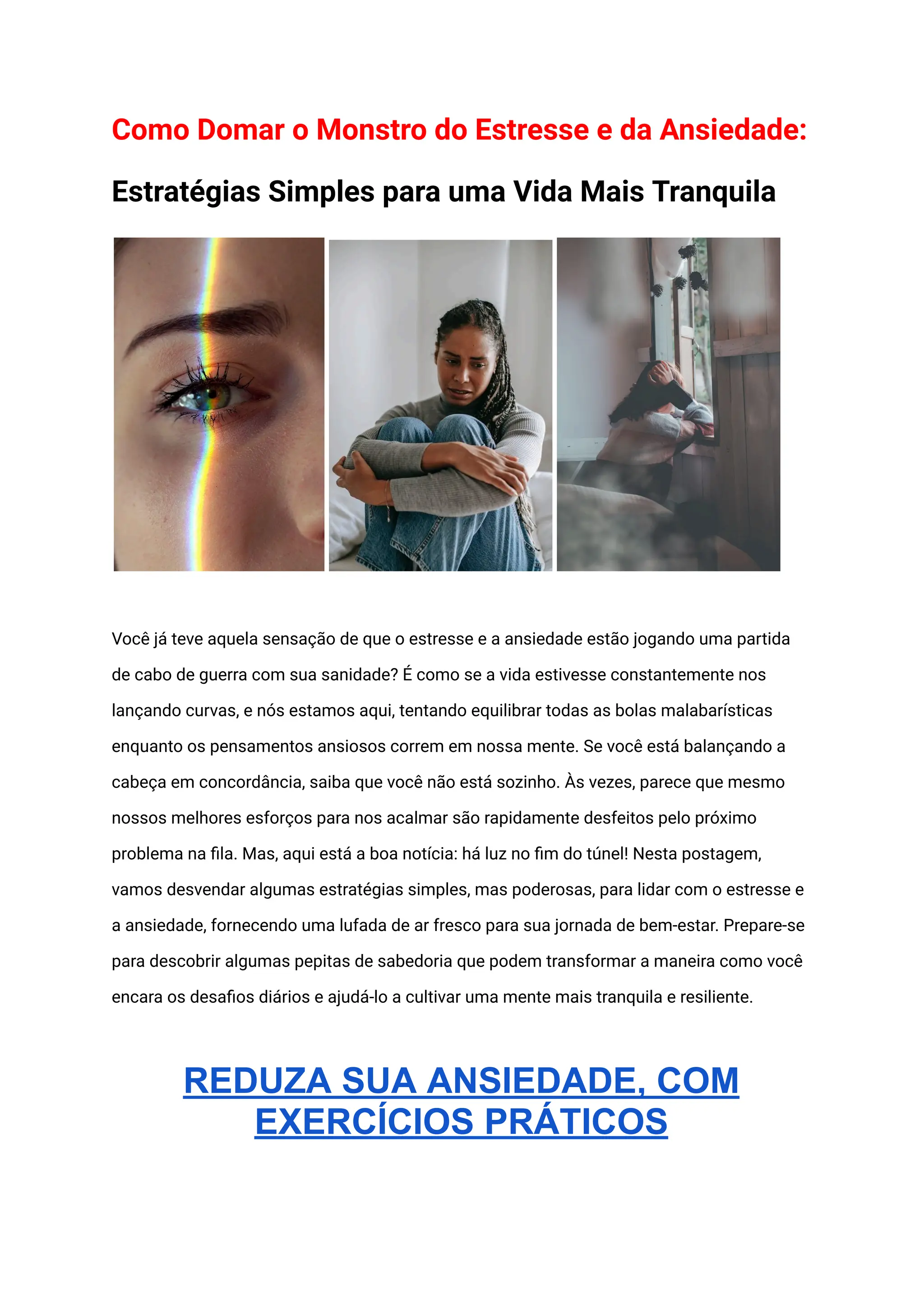 Como Domar o Monstro do Estresse e da Ansiedade:

Estratégias Simples para uma Vida Mais Tranquila

Você já teve aquela sensação de que o estresse e a ansiedade estão jogando uma partida de cabo de guerra com sua sanidade? É como se a vida estivesse constantemente nos lançando curvas, e nós estamos aqui, tentando equilibrar todas as bolas malabarísticas enquanto os pensamentos ansiosos correm em nossa mente. Se você está balançando a cabeça em concordância, saiba que você não está sozinho. Às vezes, parece que mesmo nossos melhores esforços para nos acalmar são rapidamente desfeitos pelo próximo problema na fila. Mas, aqui está a boa notícia: há luz no fim do túnel! Nesta postagem, vamos desvendar algumas estratégias simples, mas poderosas, para lidar com o estresse e a ansiedade, fornecendo uma lufada de ar fresco para sua jornada de bem-estar. Prepare-se para descobrir algumas pepitas de sabedoria que podem transformar a maneira como você encara os desafios diários e ajudá-lo a cultivar uma mente mais tranquila e resiliente.

REDUZA SUA ANSIEDADE, COM EXERCÍCIOS PRÁTICOS